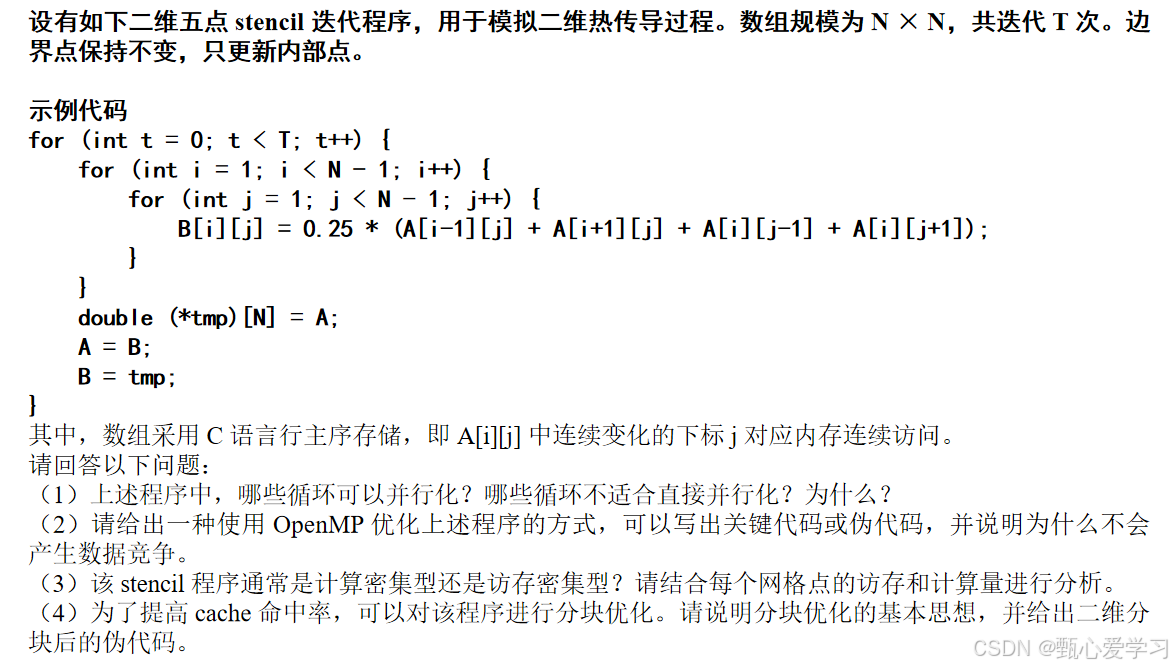 设有如下二维五点 stencil 迭代程序，用于模拟二维热传导过程。数组规模为 N × N，共迭代 T 次。边界点保持不变，只更新内部点。

示例代码
for (int t = 0; t < T; t++) {
    for (int i = 1; i < N - 1; i++) {
        for (int j = 1; j < N - 1; j++) {
            B[i][j] = 0.25 * (A[i-1][j] + A[i+1][j] + A[i][j-1] + A[i][j+1]);
        }
    }
    double (*tmp)[N] = A;
    A = B;
    B = tmp;
}
其中，数组采用 C 语言行主序存储，即 A[i][j] 中连续变化的下标 j 对应内存连续访问。
请回答以下问题：
（1）上述程序中，哪些循环可以并行化？哪些循环不适合直接并行化？为什么？
（2）请给出一种使用 OpenMP 优化上述程序的方式，可以写出关键代码或伪代码，并说明为什么不会产生数据竞争。
（3）该 stencil 程序通常是计算密集型还是访存密集型？请结合每个网格点的访存和计算量进行分析。
（4）为了提高 cache 命中率，可以对该程序进行分块优化。请说明分块优化的基本思想，并给出二维分块后的伪代码。

CSDN @甄心爱学习